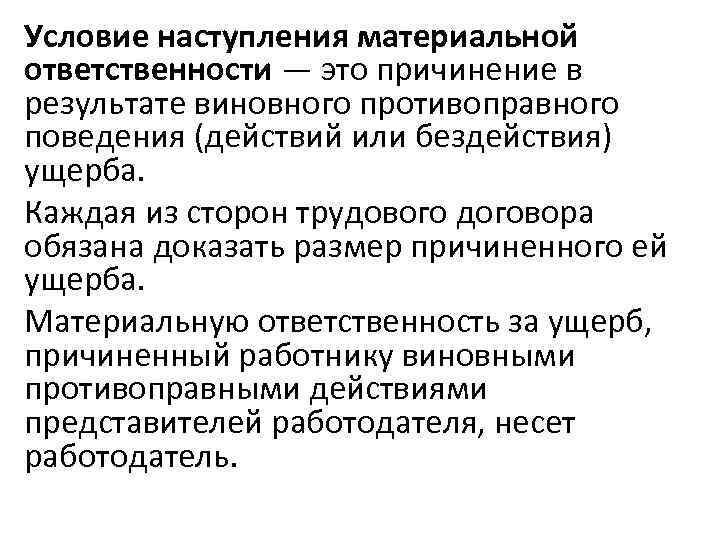 Условие наступления материальной ответственности — это причинение в результате виновного противоправного поведения (действий или бездействия) ущерба.

Каждая из сторон трудового договора обязана доказать размер причиненного ей ущерба.

Материальную ответственность за ущерб, причиненный работнику виновными противоправными действиями представителей работодателя, несет работодатель.